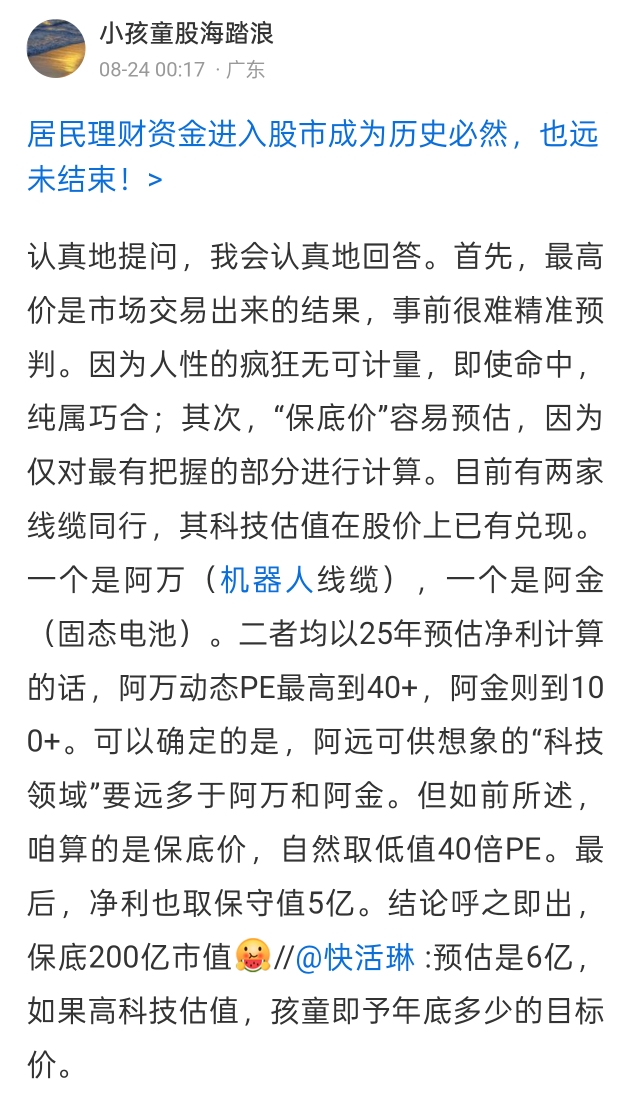 小孩童股海踏浪
08-24 00:17 · 广东

居民理财资金进入股市成为历史必然，也远未结束！>

认真地提问，我会认真地回答。首先，最高价是市场交易出来的结果，事前很难精准预判。因为人性的疯狂无可计量，即使命中，纯属巧合；其次，“保底价”容易预估，因为仅对最有把握的部分进行计算。目前有两家线缆同行，其科技估值在股价上已有兑现。一个是阿万（机器人线缆），一个是阿金（固态电池）。二者均以25年预估净利计算的话，阿万动态PE最高到40+，阿金则到100+。可以确定的是，阿远可供想象的“科技领域”要远多于阿万和阿金。但如前所述，咱算的是保底价，自然取低值40倍PE。最后，净利也取保守值5亿。结论呼之即出，保底200亿市值//@快活琳 :预估是6亿，如果高科技估值，孩童即予年底多少的目标价。